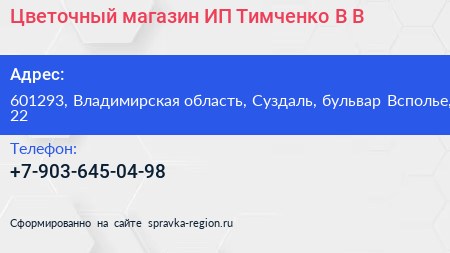 Цветочный магазин ИП Тимченко В В

Адрес:

601293, Владимирская область, Суздаль, бульвар Всполье, 22

Телефон:

+7-903-645-04-98

Сформированно на сайте spravka-region.ru